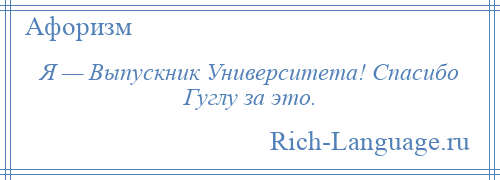 Афоризм

Я — Выпускник Университета! Спасибо Гуглу за это.

Rich-Language.ru